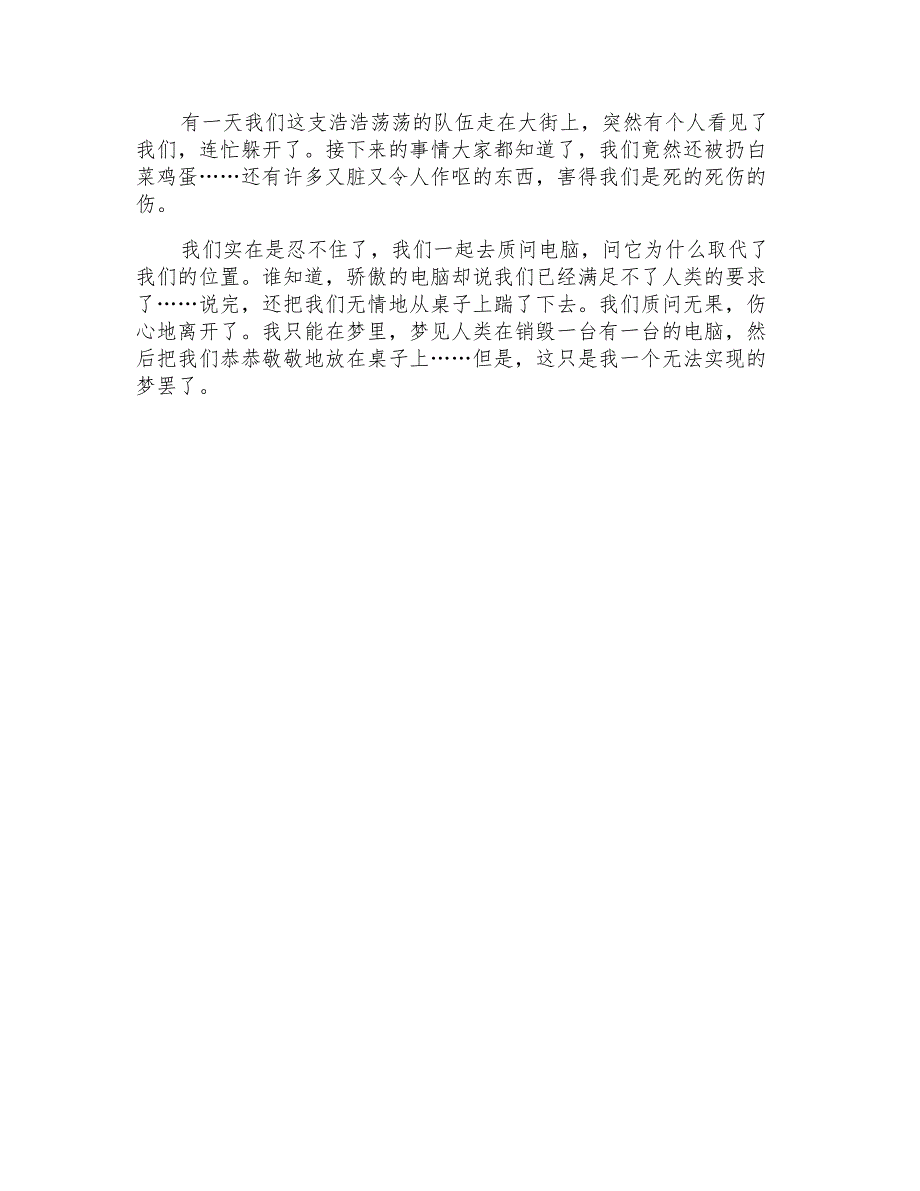 有一天我们这支浩浩荡荡的队伍走在大街上，突然有个人看见了我们，连忙躲开了。接下来的事情大家都知道了，我们竟然还被扔白菜鸡蛋……还有许多又脏又令人作呕的东西，害得我们是死的死伤的伤。

我们实在是忍不住了，我们一起去质问电脑，问它为什么取代了我们的位置。谁知道，骄傲的电脑却说我们已经满足不了人类的要求了……说完，还把我们无情地从桌子上踹了下去。我们质问无果，伤心地离开了。我只能在梦里，梦见人类在销毁一台有一台的电脑，然后把我们恭恭敬敬地放在桌子上……但是，这只是我一个无法实现的梦罢了。